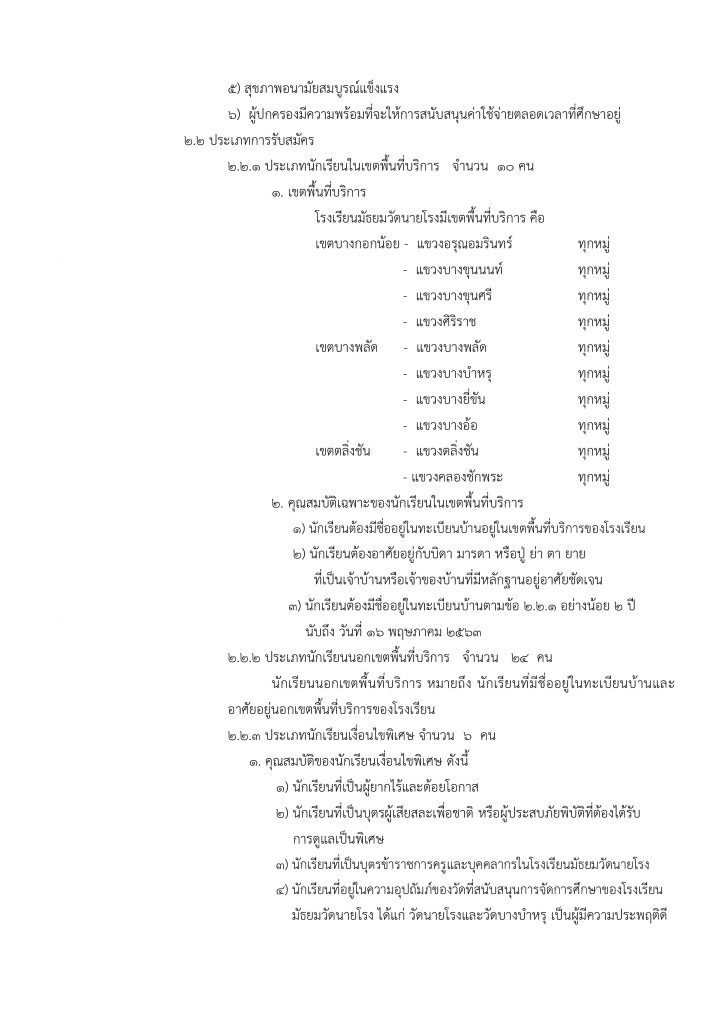 ๕) สุขภาพอนามัยสมบูรณ์แข็งแรง

๖) ผู้ปกครองมีความพร้อมที่จะให้การสนับสนุนค่าใช้จ่ายตลอดเวลาที่ศึกษาอยู่

๒.๒ ประเภทการรับสมัคร

๒.๒.๑ ประเภทนักเรียนในเขตพื้นที่บริการ จำนวน ๑๐ คน

๑. เขตพื้นที่บริการ

โรงเรียนมัธยมวัดนายโรงมีเขตพื้นที่บริการ คือ

เขตบางกอกน้อย - แขวงอรุณอมรินทร์ ทุกหมู่

- แขวงบางขุนนนท์ ทุกหมู่

- แขวงบางขุนศรี ทุกหมู่

- แขวงศิริราช ทุกหมู่

เขตบางพลัด - แขวงบางพลัด ทุกหมู่

- แขวงบางบำหรุ ทุกหมู่

- แขวงบางยี่ขัน ทุกหมู่

- แขวงบางอ้อ ทุกหมู่

เขตตลิ่งชัน - แขวงตลิ่งชัน ทุกหมู่

- แขวงคลองชักพระ ทุกหมู่

๒. คุณสมบัติเฉพาะของนักเรียนในเขตพื้นที่บริการ

๑) นักเรียนต้องมีชื่ออยู่ในทะเบียนบ้านอยู่ในเขตพื้นที่บริการของโรงเรียน

๒) นักเรียนต้องอาศัยอยู่กับบิดา มารดา หรือปู่ ย่า ตา ยาย ที่เป็นเจ้าบ้านหรือเจ้าของบ้านที่มีหลักฐานอยู่อาศัยชัดเจน

๓) นักเรียนต้องมีชื่ออยู่ในทะเบียนบ้านตามข้อ ๒.๒.๑ อย่างน้อย ๒ ปี นับถึง วันที่ ๑๖ พฤษภาคม ๒๕๖๓

๒.๒.๒ ประเภทนักเรียนนอกเขตพื้นที่บริการ จำนวน ๒๔ คน

นักเรียนนอกเขตพื้นที่บริการ หมายถึง นักเรียนที่มีชื่ออยู่ในทะเบียนบ้านและอาศัยอยู่นอกเขตพื้นที่บริการของโรงเรียน

๒.๒.๓ ประเภทนักเรียนเงื่อนไขพิเศษ จำนวน ๖ คน

๑. คุณสมบัติของนักเรียนเงื่อนไขพิเศษ ดังนี้

๑) นักเรียนที่เป็นผู้ยากไร้และด้อยโอกาส

๒) นักเรียนที่เป็นบุตรผู้เสียสละเพื่อชาติ หรือผู้ประสบภัยพิบัติที่ต้องได้รับการดูแลเป็นพิเศษ

๓) นักเรียนที่เป็นบุตรข้าราชการครูและบุคคลากรในโรงเรียนมัธยมวัดนายโรง

๔) นักเรียนที่อยู่ในความอุปถัมภ์ของวัดที่สนับสนุนการจัดการศึกษาของโรงเรียนมัธยมวัดนายโรง ได้แก่ วัดนายโรงและวัดบางบำหรุ เป็นผู้มีความประพฤติดี